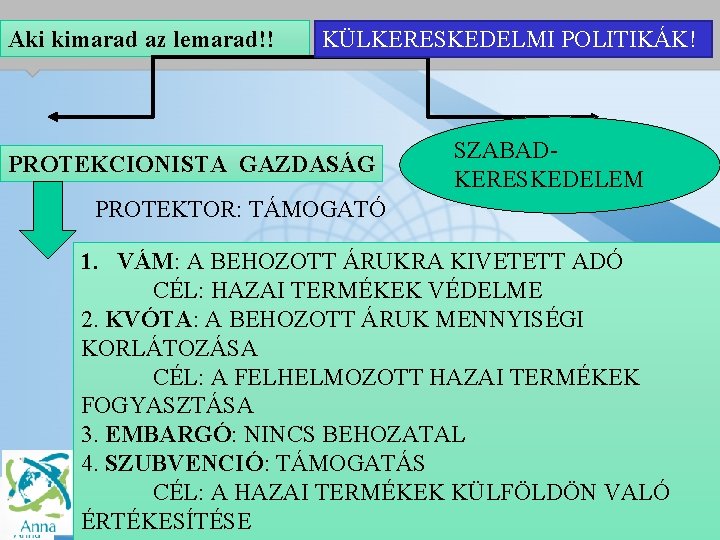 Aki kimarad az lemarad!!

KÜLKERESKEDELMI POLITIKÁK!

PROTEKCIONISTA GAZDASÁG

SZABAD-KERESKEDELEM

PROTEKTOR: TÁMOGATÓ

1. VÁM: A BEHOZOTT ÁRUKRA KIVETETT ADÓ
CÉL: HAZAI TERMÉKEK VÉDELME
2. KVÓTA: A BEHOZOTT ÁRUK MENNYISÉGI KORLÁTOZÁSA
CÉL: A FELHELMOZOTT HAZAI TERMÉKEK FOGYASZTÁSA
3. EMBARGÓ: NINCS BEHOZATAL
4. SZUBVENCIÓ: TÁMOGATÁS
CÉL: A HAZAI TERMÉKEK KÜLFÖLDÖN VALÓ ÉRTÉKESÍTÉSE

Anna